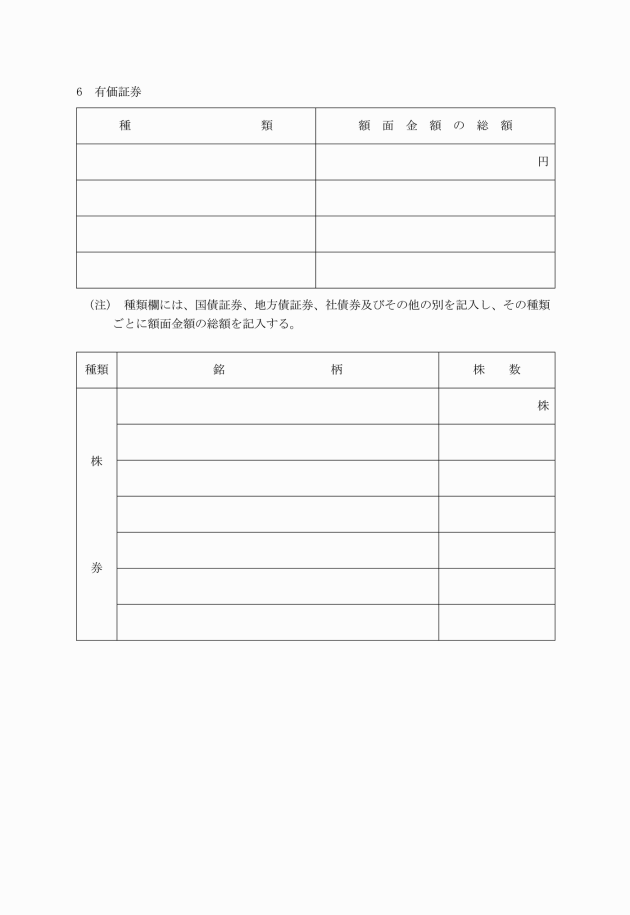 6　有価証券

| 種　　　　　類 | 額面金額の総額 |
|---|---|
| | 円 |
| | |
| | |
| | |

（注）　種類欄には、国債証券、地方債証券、社債券及びその他の別を記入し、その種類ごとに額面金額の総額を記入する。

| 種類 | 銘　　　　柄 | 株　　数 |
|---|---|---|
| 株券 | | 株 |
| | | |
| | | |
| | | |
| | | |
| | | |
| | | |